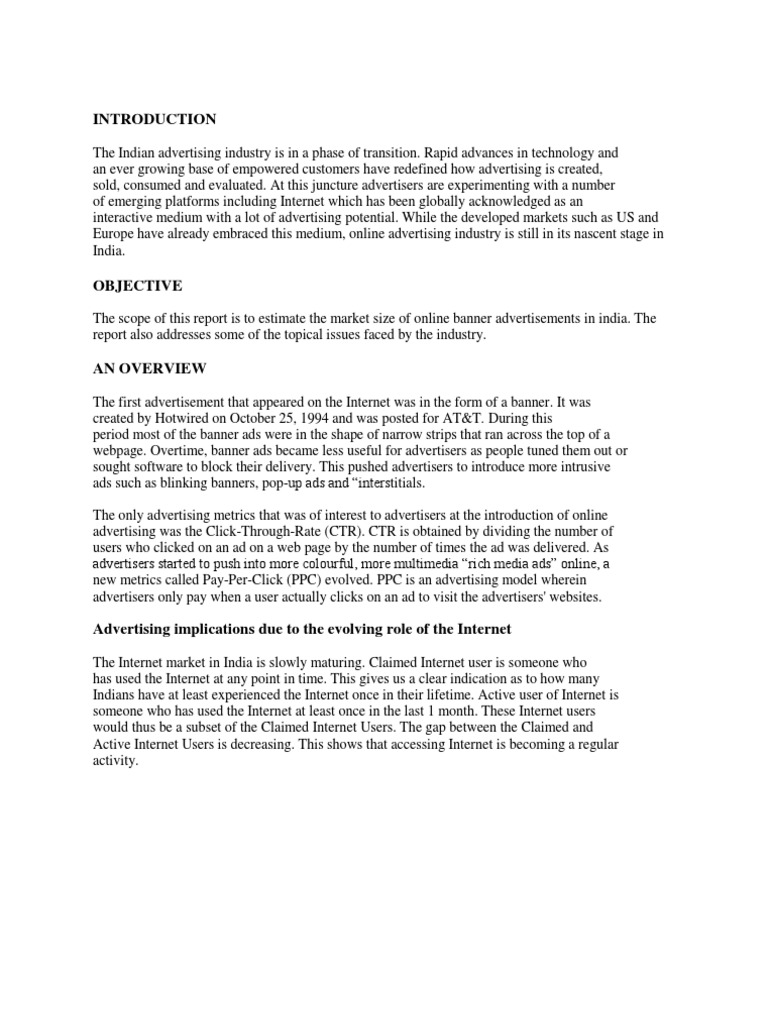 INTRODUCTION

The Indian advertising industry is in a phase of transition. Rapid advances in technology and an ever growing base of empowered customers have redefined how advertising is created, sold, consumed and evaluated. At this juncture advertisers are experimenting with a number of emerging platforms including Internet which has been globally acknowledged as an interactive medium with a lot of advertising potential. While the developed markets such as US and Europe have already embraced this medium, online advertising industry is still in its nascent stage in India.

OBJECTIVE

The scope of this report is to estimate the market size of online banner advertisements in india. The report also addresses some of the topical issues faced by the industry.

AN OVERVIEW

The first advertisement that appeared on the Internet was in the form of a banner. It was created by Hotwired on October 25, 1994 and was posted for AT&T. During this period most of the banner ads were in the shape of narrow strips that ran across the top of a webpage. Overtime, banner ads became less useful for advertisers as people tuned them out or sought software to block their delivery. This pushed advertisers to introduce more intrusive ads such as blinking banners, pop-up ads and “interstitials.

The only advertising metrics that was of interest to advertisers at the introduction of online advertising was the Click-Through-Rate (CTR). CTR is obtained by dividing the number of users who clicked on an ad on a web page by the number of times the ad was delivered. As advertisers started to push into more colourful, more multimedia “rich media ads” online, a new metrics called Pay-Per-Click (PPC) evolved. PPC is an advertising model wherein advertisers only pay when a user actually clicks on an ad to visit the advertisers' websites.

Advertising implications due to the evolving role of the Internet

The Internet market in India is slowly maturing. Claimed Internet user is someone who has used the Internet at any point in time. This gives us a clear indication as to how many Indians have at least experienced the Internet once in their lifetime. Active user of Internet is someone who has used the Internet at least once in the last 1 month. These Internet users would thus be a subset of the Claimed Internet Users. The gap between the Claimed and Active Internet Users is decreasing. This shows that accessing Internet is becoming a regular activity.